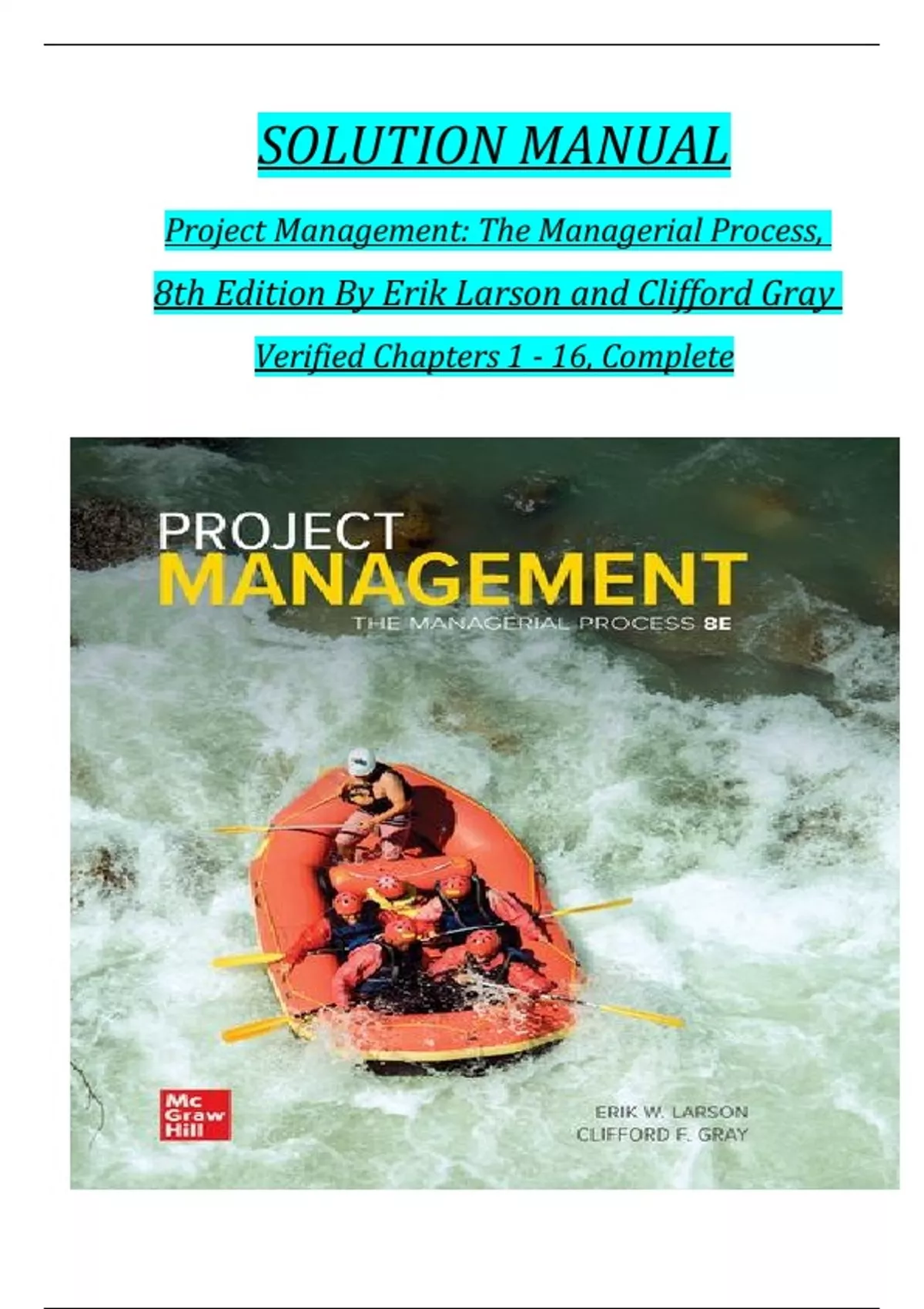 SOLUTION MANUAL

Project Management: The Managerial Process, 8th Edition By Erik Larson and Clifford Gray Verified Chapters 1 - 16, Complete

PROJECT
MANAGEMENT
THE MANAGERIAL PROCESS 8E

Mc
Graw
Hill

ERIK W. LARSON
CLIFFORD F. GRAY